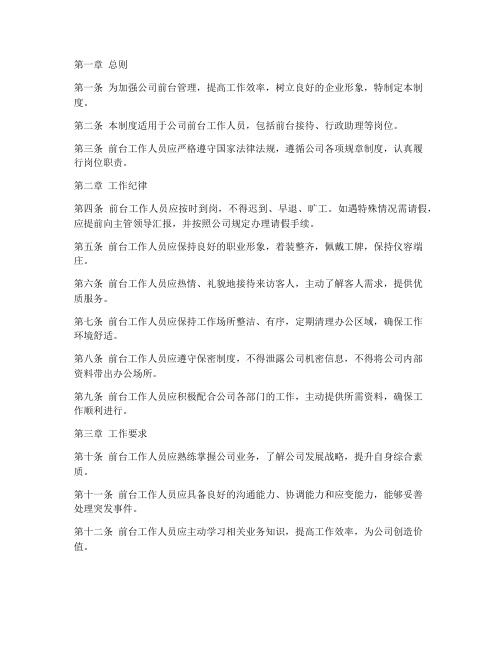 第一章 总则

第一条 为加强公司前台管理，提高工作效率，树立良好的企业形象，特制定本制度。

第二条 本制度适用于公司前台工作人员，包括前台接待、行政助理等岗位。

第三条 前台工作人员应严格遵守国家法律法规，遵循公司各项规章制度，认真履行岗位职责。

第二章 工作纪律

第四条 前台工作人员应按时到岗，不得迟到、早退、旷工。如遇特殊情况需请假，应提前向主管领导汇报，并按照公司规定办理请假手续。

第五条 前台工作人员应保持良好的职业形象，着装整齐，佩戴工牌，保持仪容端庄。

第六条 前台工作人员应热情、礼貌地接待来访客人，主动了解客人需求，提供优质服务。

第七条 前台工作人员应保持工作场所整洁、有序，定期清理办公区域，确保工作环境舒适。

第八条 前台工作人员应遵守保密制度，不得泄露公司机密信息，不得将公司内部资料带出办公场所。

第九条 前台工作人员应积极配合公司各部门的工作，主动提供所需资料，确保工作顺利进行。

第三章 工作要求

第十条 前台工作人员应熟练掌握公司业务，了解公司发展战略，提升自身综合素质。

第十一条 前台工作人员应具备良好的沟通能力、协调能力和应变能力，能够妥善处理突发事件。

第十二条 前台工作人员应主动学习相关业务知识，提高工作效率，为公司创造价值。